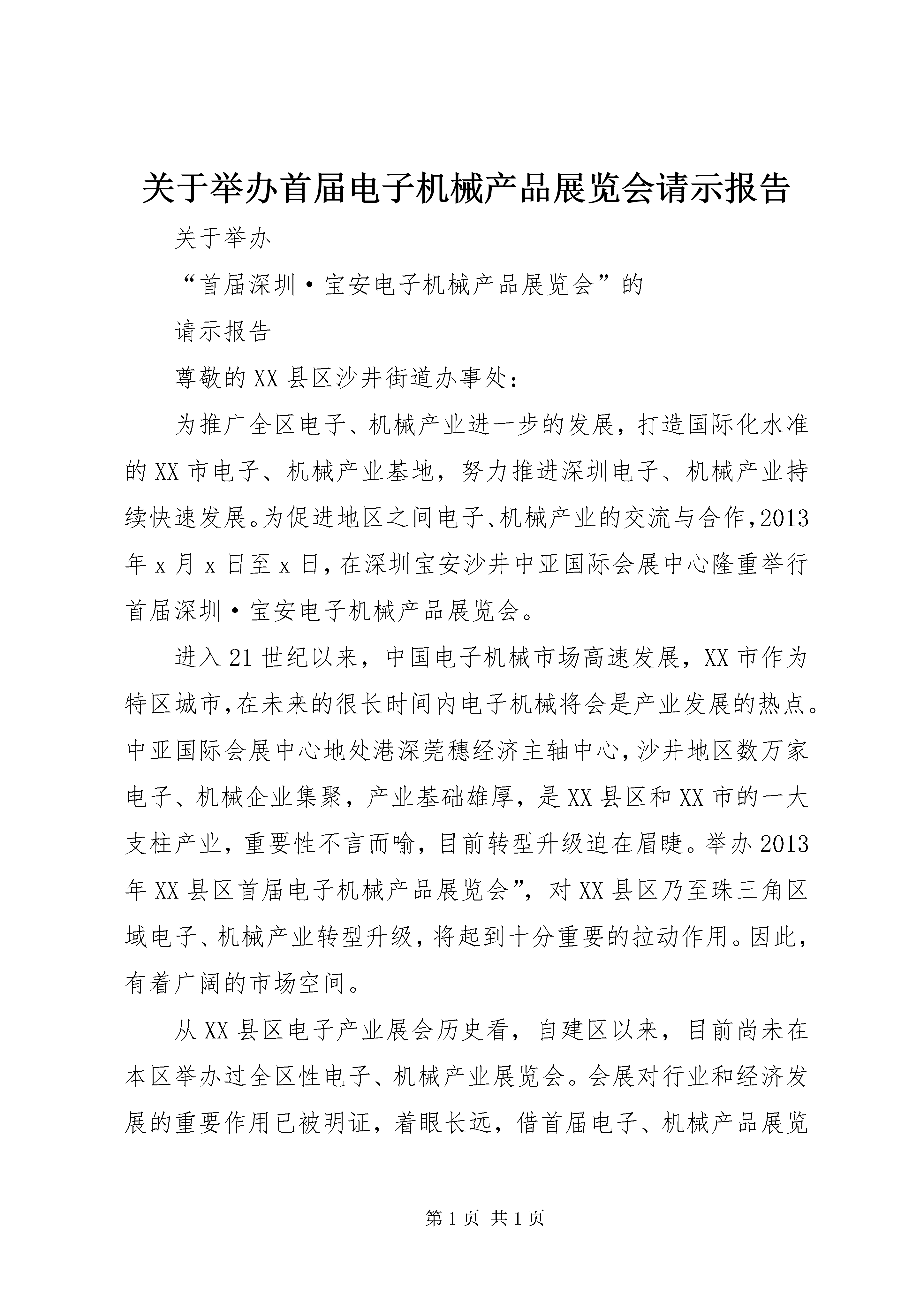 关于举办首届电子机械产品展览会请示报告

关于举办

“首届深圳·宝安电子机械产品展览会”的

请示报告

尊敬的XX县区沙井街道办事处：

为推广全区电子、机械产业进一步的发展，打造国际化水准的XX市电子、机械产业基地，努力推进深圳电子、机械产业持续快速发展。为促进地区之间电子、机械产业的交流与合作，2013年x月x日至x日，在深圳宝安沙井中亚国际会展中心隆重举行首届深圳·宝安电子机械产品展览会。

进入21世纪以来，中国电子机械市场高速发展，XX市作为特区城市，在未来的很长时间内电子机械将会是产业发展的热点。中亚国际会展中心地处港深莞穗经济主轴中心，沙井地区数万家电子、机械企业集聚，产业基础雄厚，是XX县区和XX市的一大支柱产业，重要性不言而喻，目前转型升级迫在眉睫。举办2013年XX县区首届电子机械产品展览会”，对XX县区乃至珠三角区域电子、机械产业转型升级，将起到十分重要的拉动作用。因此，有着广阔的市场空间。

从XX县区电子产业展会历史看，自建区以来，目前尚未在本区举办过全区性电子、机械产业展览会。会展对行业和经济发展的重要作用已被明证，着眼长远，借首届电子、机械产品展览

第1页 共1页